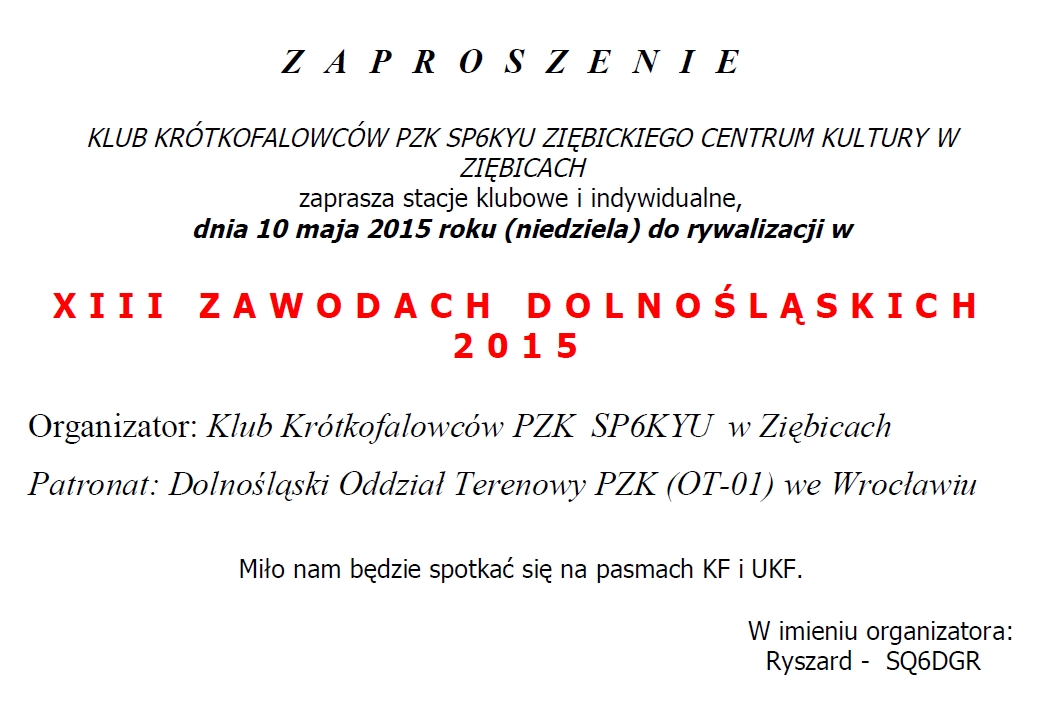 Z A P R O S Z E N I E

KLUB KRÓTKOFALOWCÓW PZK SP6KYU ZIĘBICKIEGO CENTRUM KULTURY W ZIĘBICACH
zaprasza stacje klubowe i indywidualne,
dnia 10 maja 2015 roku (niedziela) do rywalizacji w

X I I I  Z A W O D A C H  D O L N O Ś L Ą S K I C H  2 0 1 5

Organizator: Klub Krótkofalowców PZK SP6KYU w Ziębicach

Patronat: Dolnośląski Oddział Terenowy PZK (OT-01) we Wrocławiu

Miło nam będzie spotkać się na pasmach KF i UKF.

W imieniu organizatora:
Ryszard - SQ6DGR